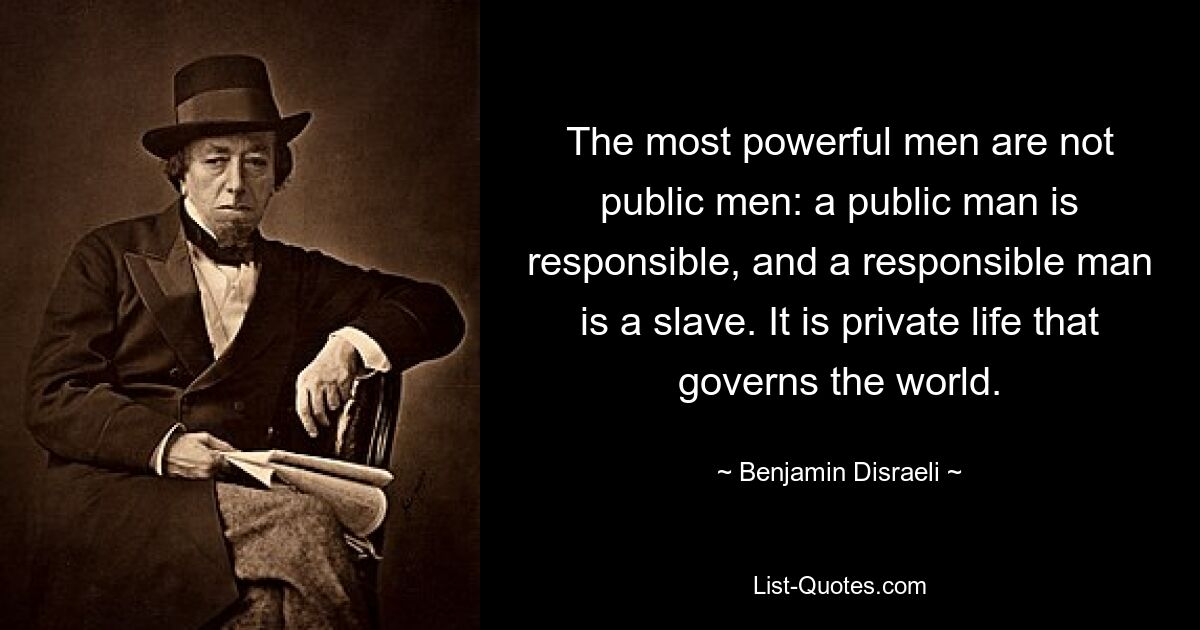 The most powerful men are not public men: a public man is responsible, and a responsible man is a slave. It is private life that governs the world.

~ Benjamin Disraeli ~

List-Quotes.com